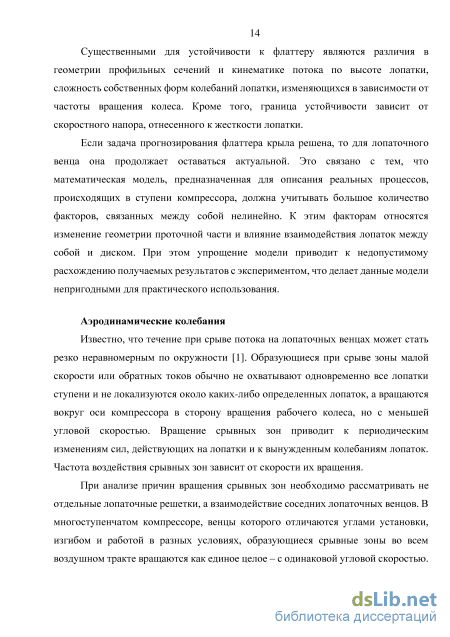 14

Существенными для устойчивости к флаттеру являются различия в геометрии профильных сечений и кинематике потока по высоте лопатки, сложность собственных форм колебаний лопатки, изменяющихся в зависимости от частоты вращения колеса. Кроме того, граница устойчивости зависит от скоростного напора, отнесенного к жесткости лопатки.

Если задача прогнозирования флаттера крыла решена, то для лопаточного венца она продолжает оставаться актуальной. Это связано с тем, что математическая модель, предназначенная для описания реальных процессов, происходящих в ступени компрессора, должна учитывать большое количество факторов, связанных между собой нелинейно. К этим факторам относятся изменение геометрии проточной части и влияние взаимодействия лопаток между собой и диском. При этом упрощение модели приводит к недопустимому расхождению получаемых результатов с экспериментом, что делает данные модели непригодными для практического использования.

Аэродинамические колебания

Известно, что течение при срыве потока на лопаточных венцах может стать резко неравномерным по окружности [1]. Образующиеся при срыве зоны малой скорости или обратных токов обычно не охватывают одновременно все лопатки ступени и не локализуются около каких-либо определенных лопаток, а вращаются вокруг оси компрессора в сторону вращения рабочего колеса, но с меньшей угловой скоростью. Вращение срывных зон приводит к периодическим изменениям сил, действующих на лопатки и к вынужденным колебаниям лопаток. Частота воздействия срывных зон зависит от скорости их вращения.

При анализе причин вращения срывных зон необходимо рассматривать не отдельные лопаточные решетки, а взаимодействие соседних лопаточных венцов. В многоступенчатом компрессоре, венцы которого отличаются углами установки, изгибом и работой в разных условиях, образующиеся срывные зоны во всем воздушном тракте вращаются как единое целое – с одинаковой угловой скоростью.

dsLib.net
библиотека диссертаций